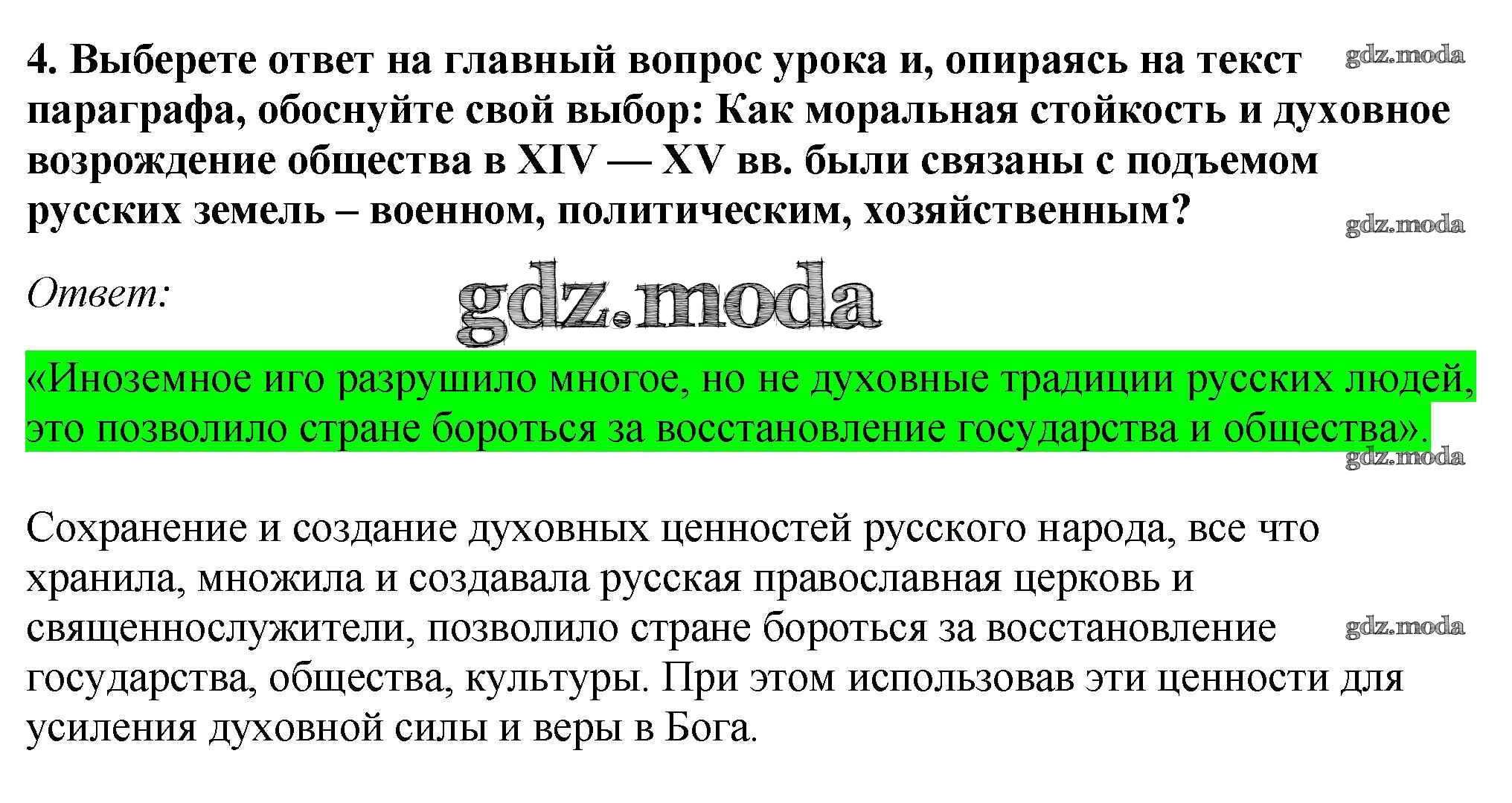 4. Выберете ответ на главный вопрос урока и, опираясь на текст параграфа, обоснуйте свой выбор: Как моральная стойкость и духовное возрождение общества в XIV — XV вв. были связаны с подъемом русских земель – военном, политическим, хозяйственным?

Ответ:

«Иноземное иго разрушило многое, но не духовные традиции русских людей, это позволило стране бороться за восстановление государства и общества».

Сохранение и создание духовных ценностей русского народа, все что хранила, множила и создавала русская православная церковь и священнослужители, позволило стране бороться за восстановление государства, общества, культуры. При этом использовав эти ценности для усиления духовной силы и веры в Бога.

gdz.moda